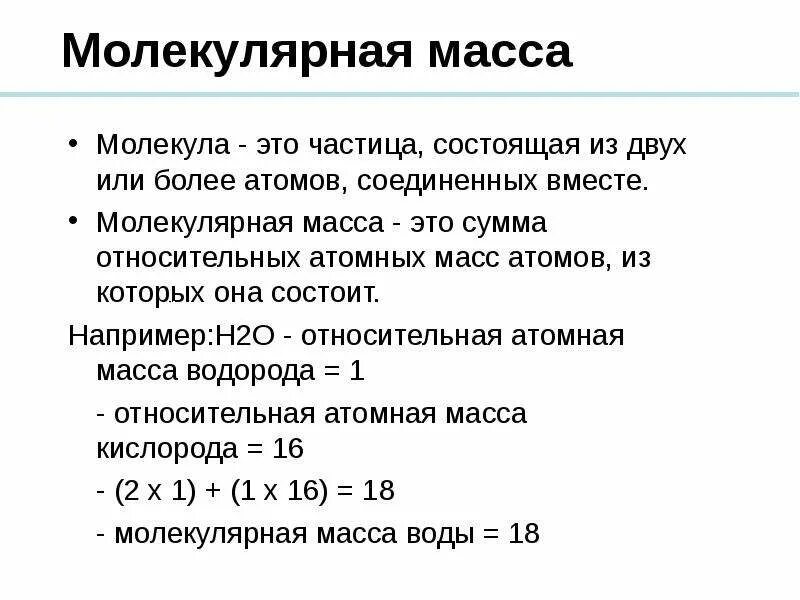 Молекулярная масса

• Молекула - это частица, состоящая из двух или более атомов, соединенных вместе.

• Молекулярная масса - это сумма относительных атомных масс атомов, из которых она состоит.

Например:H2O - относительная атомная масса водорода = 1

- относительная атомная масса кислорода = 16

- (2 x 1) + (1 x 16) = 18

- молекулярная масса воды = 18